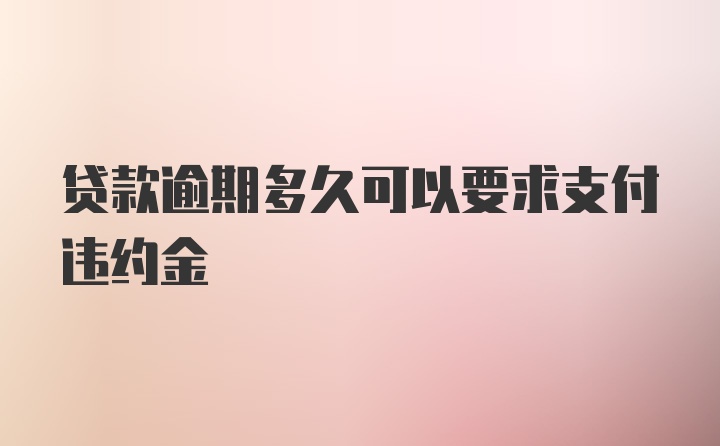 贷款逾期多久可以要求支付违约金